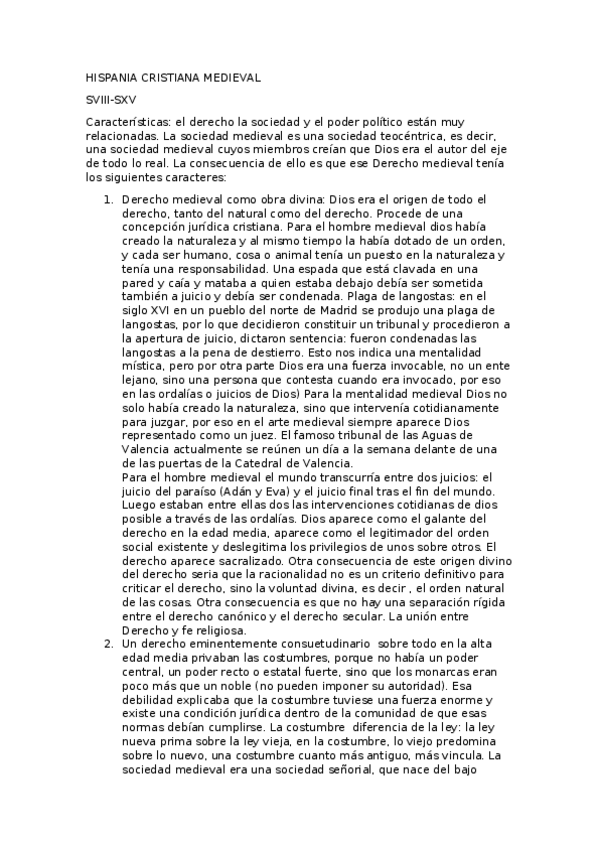 HISPANIA CRISTIANA MEDIEVAL

SVIII-SXV

Características: el derecho la sociedad y el poder político están muy relacionadas. La sociedad medieval es una sociedad teocéntrica, es decir, una sociedad medieval cuyos miembros creían que Dios era el autor del eje de todo lo real. La consecuencia de ello es que ese Derecho medieval tenía los siguientes caracteres:

1. Derecho medieval como obra divina: Dios era el origen de todo el derecho, tanto del natural como del derecho. Procede de una concepción jurídica cristiana. Para el hombre medieval dios había creado la naturaleza y al mismo tiempo la había dotado de un orden, y cada ser humano, cosa o animal tenía un puesto en la naturaleza y tenía una responsabilidad. Una espada que está clavada en una pared y caía y mataba a quien estaba debajo debía ser sometida también a juicio y debía ser condenada. Plaga de langostas: en el siglo XVI en un pueblo del norte de Madrid se produjo una plaga de langostas, por lo que decidieron constituir un tribunal y procedieron a la apertura de juicio, dictaron sentencia: fueron condenadas las langostas a la pena de destierro. Esto nos indica una mentalidad mística, pero por otra parte Dios era una fuerza invocable, no un ente lejano, sino una persona que contesta cuando era invocado, por eso en las ordalías o juicios de Dios) Para la mentalidad medieval Dios no solo había creado la naturaleza, sino que intervenía cotidianamente para juzgar, por eso en el arte medieval siempre aparece Dios representado como un juez. El famoso tribunal de las Aguas de Valencia actualmente se reúnen un día a la semana delante de una de las puertas de la Catedral de Valencia.
Para el hombre medieval el mundo transcurría entre dos juicios: el juicio del paraíso (Adán y Eva) y el juicio final tras el fin del mundo. Luego estaban entre ellas dos las intervenciones cotidianas de dios posible a través de las ordalías. Dios aparece como el galante del derecho en la edad media, aparece como el legitimador del orden social existente y deslegitima los privilegios de unos sobre otros. El derecho aparece sacralizado. Otra consecuencia de este origen divino del derecho seria que la racionalidad no es un criterio definitivo para criticar el derecho, sino la voluntad divina, es decir , el orden natural de las cosas. Otra consecuencia es que no hay una separación rígida entre el derecho canónico y el derecho secular. La unión entre Derecho y fe religiosa.
2. Un derecho eminentemente consuetudinario sobre todo en la alta edad media privaban las costumbres, porque no había un poder central, un poder recto o estatal fuerte, sino que los monarcas eran poco más que un noble (no pueden imponer su autoridad). Esa debilidad explicaba que la costumbre tuviese una fuerza enorme y existe una condición jurídica dentro de la comunidad de que esas normas debían cumplirse. La costumbre diferencia de la ley: la ley nueva prima sobre la ley vieja, en la costumbre, lo viejo predomina sobre lo nuevo, una costumbre cuanto más antiguo, más vincula. La sociedad medieval era una sociedad señorial, que nace del bajo